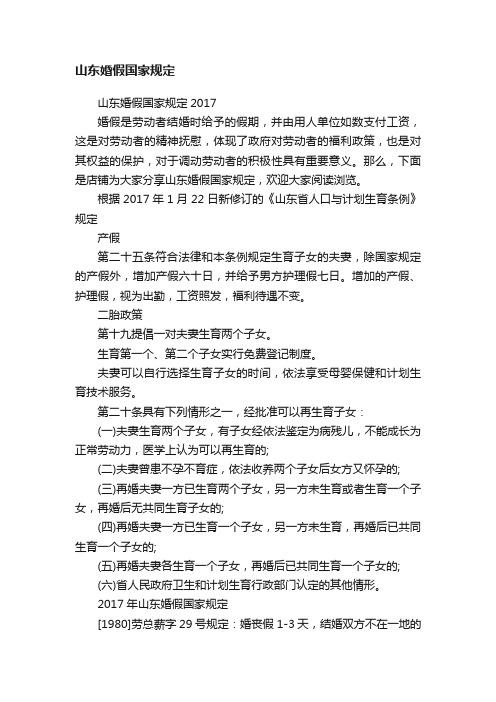 山东婚假国家规定

山东婚假国家规定 2017

婚假是劳动者结婚时给予的假期，并由用人单位如数支付工资，这是对劳动者的精神抚慰，体现了政府对劳动者的福利政策，也是对其权益的保护，对于调动劳动者的积极性具有重要意义。那么，下面是店铺为大家分享山东婚假国家规定，欢迎大家阅读浏览。

根据 2017 年 1 月 22 日新修订的《山东省人口与计划生育条例》规定

产假

第二十五条符合法律和本条例规定生育子女的夫妻，除国家规定的产假外，增加产假六十日，并给予男方护理假七日。增加的产假、护理假，视为出勤，工资照发，福利待遇不变。

二胎政策

第十九提倡一对夫妻生育两个子女。

生育第一个、第二个子女实行免费登记制度。

夫妻可以自行选择生育子女的时间，依法享受母婴保健和计划生育技术服务。

第二十条具有下列情形之一，经批准可以再生育子女：

(一)夫妻生育两个子女，有子女经依法鉴定为病残儿，不能成长为正常劳动力，医学上认为可以再生育的;

(二)夫妻曾患不孕不育症，依法收养两个子女后女方又怀孕的;

(三)再婚夫妻一方已生育两个子女，另一方未生育或者生育一个子女，再婚后无共同生育子女的;

(四)再婚夫妻一方已生育一个子女，另一方未生育，再婚后已共同生育一个子女的;

(五)再婚夫妻各生育一个子女，再婚后已共同生育一个子女的;

(六)省人民政府卫生和计划生育行政部门认定的其他情形。

2017 年山东婚假国家规定

[1980]劳总薪字 29 号规定：婚丧假 1-3 天，结婚双方不在一地的